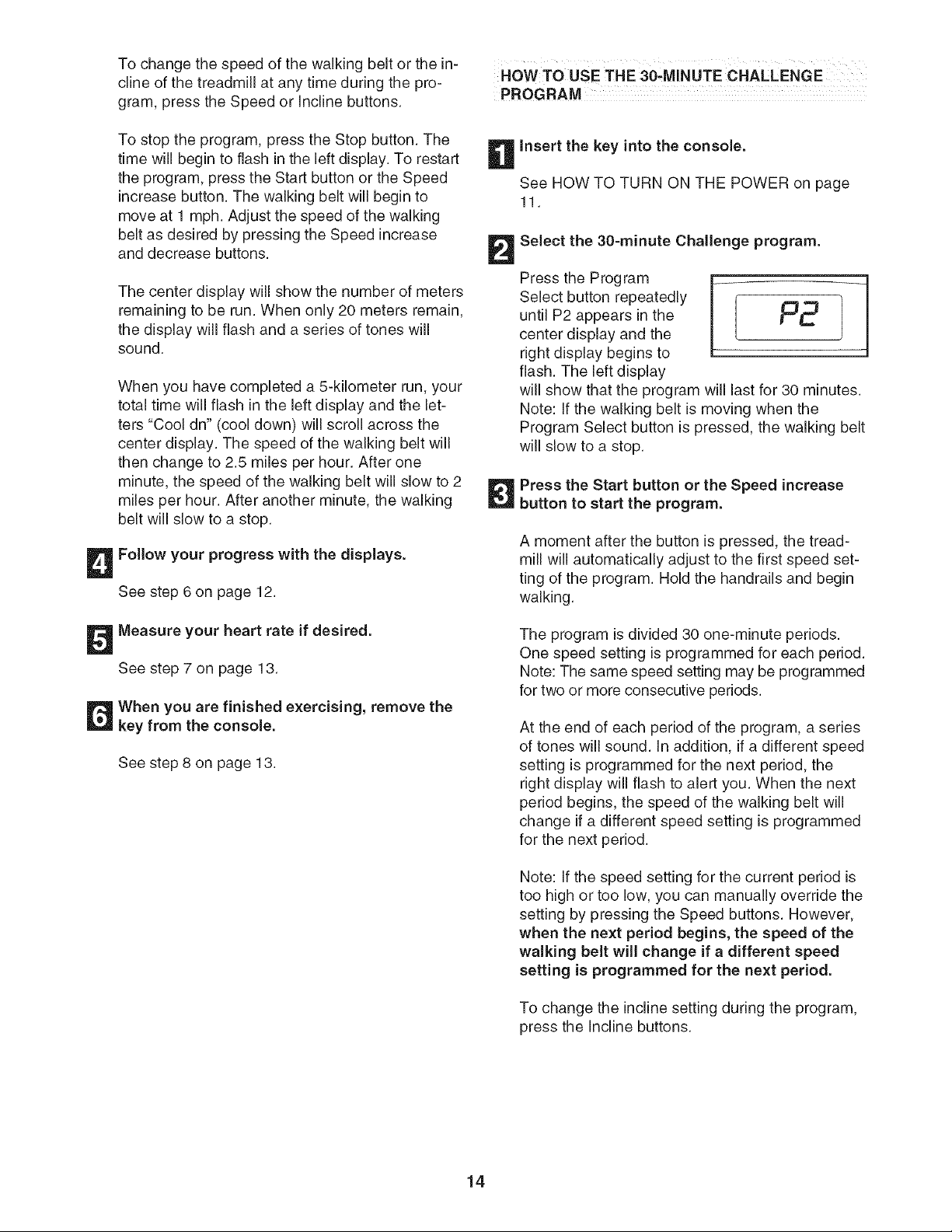 To change the speed of the walking belt or the incline of the treadmill at any time during the program, press the Speed or Incline buttons.

To stop the program, press the Stop button. The time will begin to flash in the left display. To restart the program, press the Start button or the Speed increase button. The walking belt will begin to move at 1 mph. Adjust the speed of the walking belt as desired by pressing the Speed increase and decrease buttons.

The center display will show the number of meters remaining to be run. When only 20 meters remain, the display will flash and a series of tones will sound.

When you have completed a 5-kilometer run, your total time will flash in the left display and the letters "Cool dn" (cool down) will scroll across the center display. The speed of the walking belt will then change to 2.5 miles per hour. After one minute, the speed of the walking belt will slow to 2 miles per hour. After another minute, the walking belt will slow to a stop.

4 Follow your progress with the displays.

See step 6 on page 12.

5 Measure your heart rate if desired.

See step 7 on page 13.

6 When you are finished exercising, remove the key from the console.

See step 8 on page 13.

HOW TO USE THE 30-MINUTE CHALLENGE PROGRAM

1 Insert the key into the console.

See HOW TO TURN ON THE POWER on page 11.

2 Select the 30-minute Challenge program.

Press the Program Select button repeatedly until P2 appears in the center display and the right display begins to flash. The left display will show that the program will last for 30 minutes. Note: If the walking belt is moving when the Program Select button is pressed, the walking belt will slow to a stop.

P2

3 Press the Start button or the Speed increase button to start the program.

A moment after the button is pressed, the treadmill will automatically adjust to the first speed setting of the program. Hold the handrails and begin walking.

The program is divided 30 one-minute periods. One speed setting is programmed for each period. Note: The same speed setting may be programmed for two or more consecutive periods.

At the end of each period of the program, a series of tones will sound. In addition, if a different speed setting is programmed for the next period, the right display will flash to alert you. When the next period begins, the speed of the walking belt will change if a different speed setting is programmed for the next period.

Note: If the speed setting for the current period is too high or too low, you can manually override the setting by pressing the Speed buttons. However, when the next period begins, the speed of the walking belt will change if a different speed setting is programmed for the next period.

To change the incline setting during the program, press the Incline buttons.

14